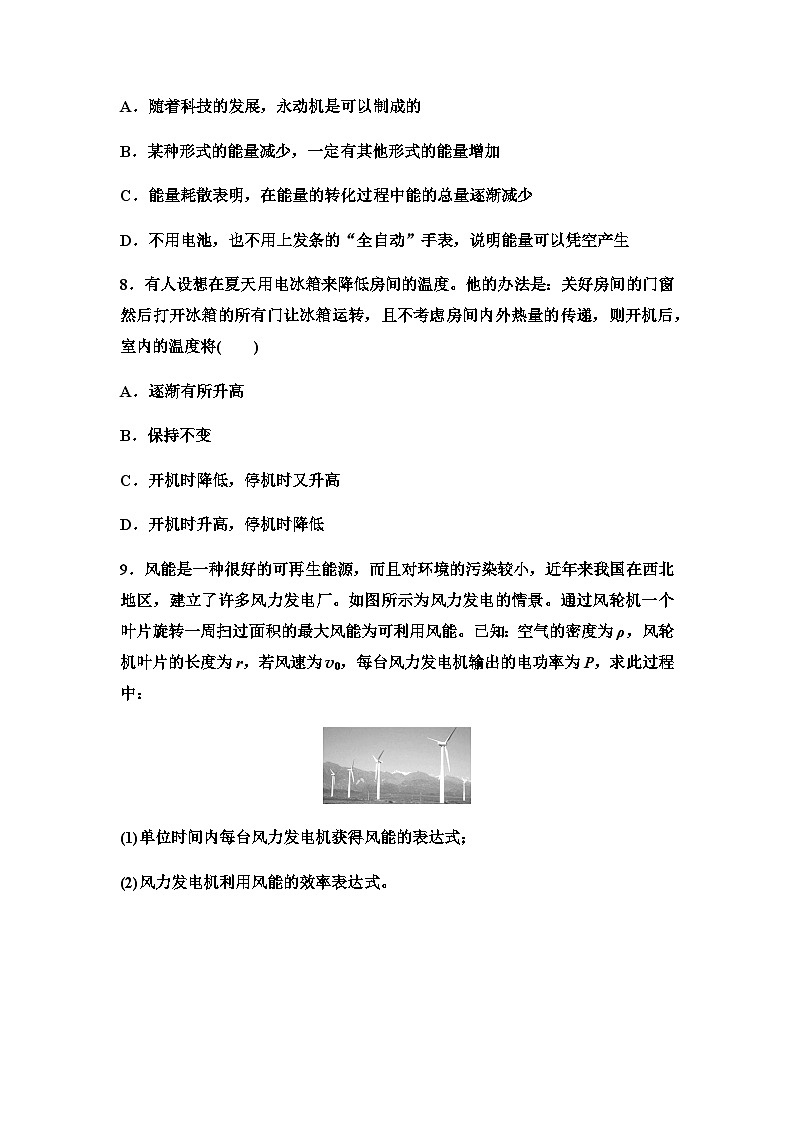 A．随着科技的发展，永动机是可以制成的

B．某种形式的能量减少，一定有其他形式的能量增加

C．能量耗散表明，在能量的转化过程中能的总量逐渐减少

D．不用电池，也不用上发条的“全自动”手表，说明能量可以凭空产生

8．有人设想在夏天用电冰箱来降低房间的温度。他的办法是：关好房间的门窗然后打开冰箱的所有门让冰箱运转，且不考虑房间内外热量的传递，则开机后，室内的温度将(　　)

A．逐渐有所升高

B．保持不变

C．开机时降低，停机时又升高

D．开机时升高，停机时降低

9．风能是一种很好的可再生能源，而且对环境的污染较小，近年来我国在西北地区，建立了许多风力发电厂。如图所示为风力发电的情景。通过风轮机一个叶片旋转一周扫过面积的最大风能为可利用风能。已知：空气的密度为$\rho$，风轮机叶片的长度为$r$，若风速为$v_0$，每台风力发电机输出的电功率为$P$，求此过程中：

(1)单位时间内每台风力发电机获得风能的表达式；

(2)风力发电机利用风能的效率表达式。